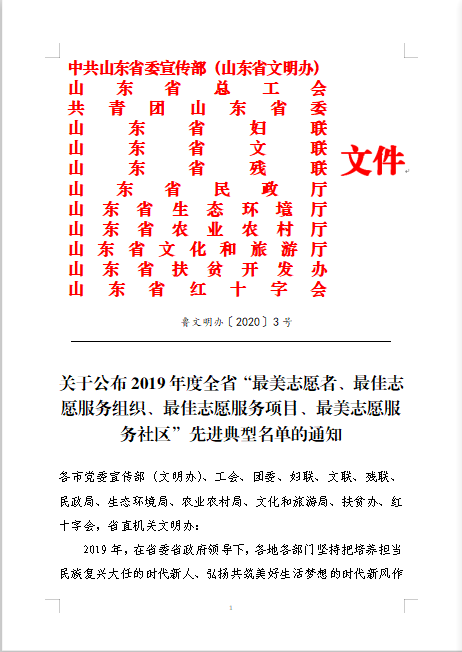 中共山东省委宣传部（山东省文明办）
山东省总工会
共青团山东省委
山东省妇联
山东省文联
山东省残联
山东省民政厅
山东省生态环境厅
山东省农业农村厅
山东省文化和旅游厅
山东省扶贫开发办
山东省红十字会

文件

鲁文明办〔2020〕3号

关于公布2019年度全省“最美志愿者、最佳志愿服务组织、最佳志愿服务项目、最美志愿服务社区”先进典型名单的通知

各市党委宣传部（文明办）、工会、团委、妇联、文联、残联、民政局、生态环境局、农业农村局、文化和旅游局、扶贫办、红十字会，省直机关文明办：

2019年，在省委省政府领导下，各地各部门坚持把培养担当民族复兴大任的时代新人、弘扬共筑美好生活梦想的时代新风作

1